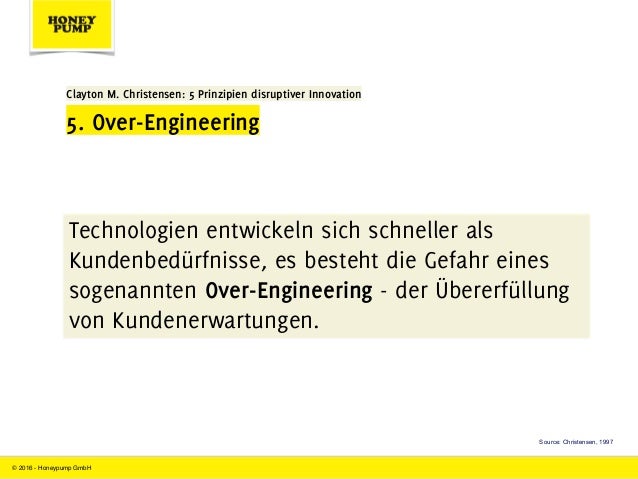 HONEY
PUMP

Clayton M. Christensen: 5 Prinzipien disruptiver Innovation

5. Over-Engineering

Technologien entwickeln sich schneller als Kundenbedürfnisse, es besteht die Gefahr eines sogenannten Over-Engineering - der Übererfüllung von Kundenerwartungen.

Source: Christensen, 1997

© 2016 - Honeypump GmbH